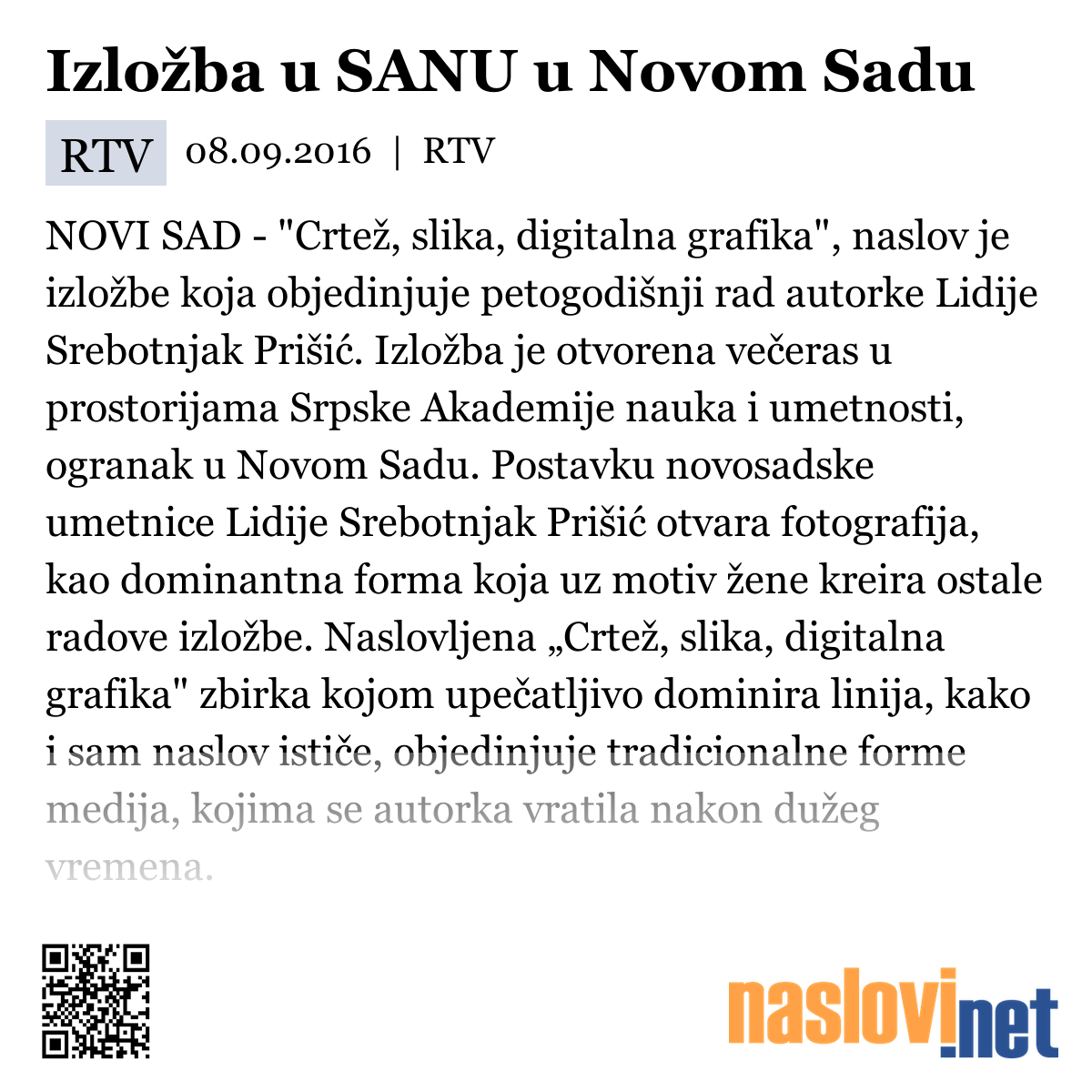 Izložba u SANU u Novom Sadu

RTV 08.09.2016 | RTV

NOVI SAD - "Crtež, slika, digitalna grafika", naslov je izložbe koja objedinjuje petogodišnji rad autorke Lidije Srebotnjak Prišić. Izložba je otvorena večeras u prostorijama Srpske Akademije nauka i umetnosti, ogranak u Novom Sadu. Postavku novosadske umetnice Lidije Srebotnjak Prišić otvara fotografija, kao dominantna forma koja uz motiv žene kreira ostale radove izložbe. Naslovljena „Crtež, slika, digitalna grafika" zbirka kojom upečatljivo dominira linija, kako i sam naslov ističe, objedinjuje tradicionalne forme medija, kojima se autorka vratila nakon dužeg vremena.

naslovi.net